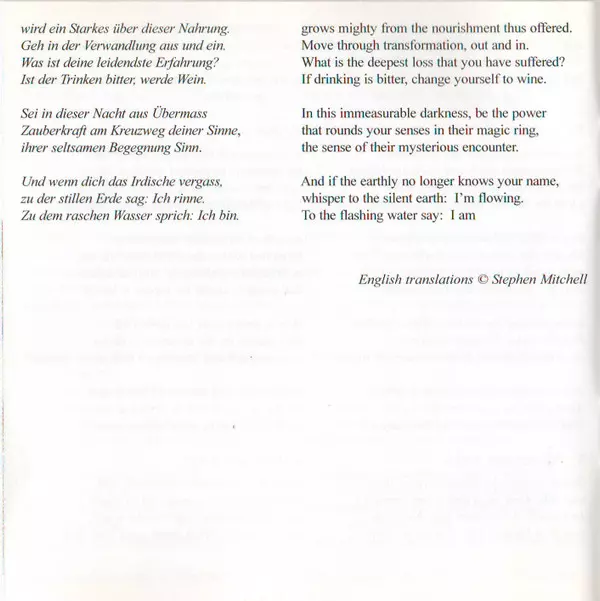 wird ein Starkes über dieser Nahrung.
Geh in der Verwandlung aus und ein.
Was ist deine leidendste Erfahrung?
Ist der Trinken bitter, werde Wein.

Sei in dieser Nacht aus Übermass
Zauberkraft am Kreuzweg deiner Sinne,
ihrer seltsamen Begegnung Sinn.

Und wenn dich das Irdische vergass,
zu der stillen Erde sag: Ich rinne.
Zu dem raschen Wasser sprich: Ich bin.

grows mighty from the nourishment thus offered.
Move through transformation, out and in.
What is the deepest loss that you have suffered?
If drinking is bitter, change yourself to wine.

In this immeasurable darkness, be the power
that rounds your senses in their magic ring,
the sense of their mysterious encounter.

And if the earthly no longer knows your name,
whisper to the silent earth: I'm flowing.
To the flashing water say: I am

English translations © Stephen Mitchell